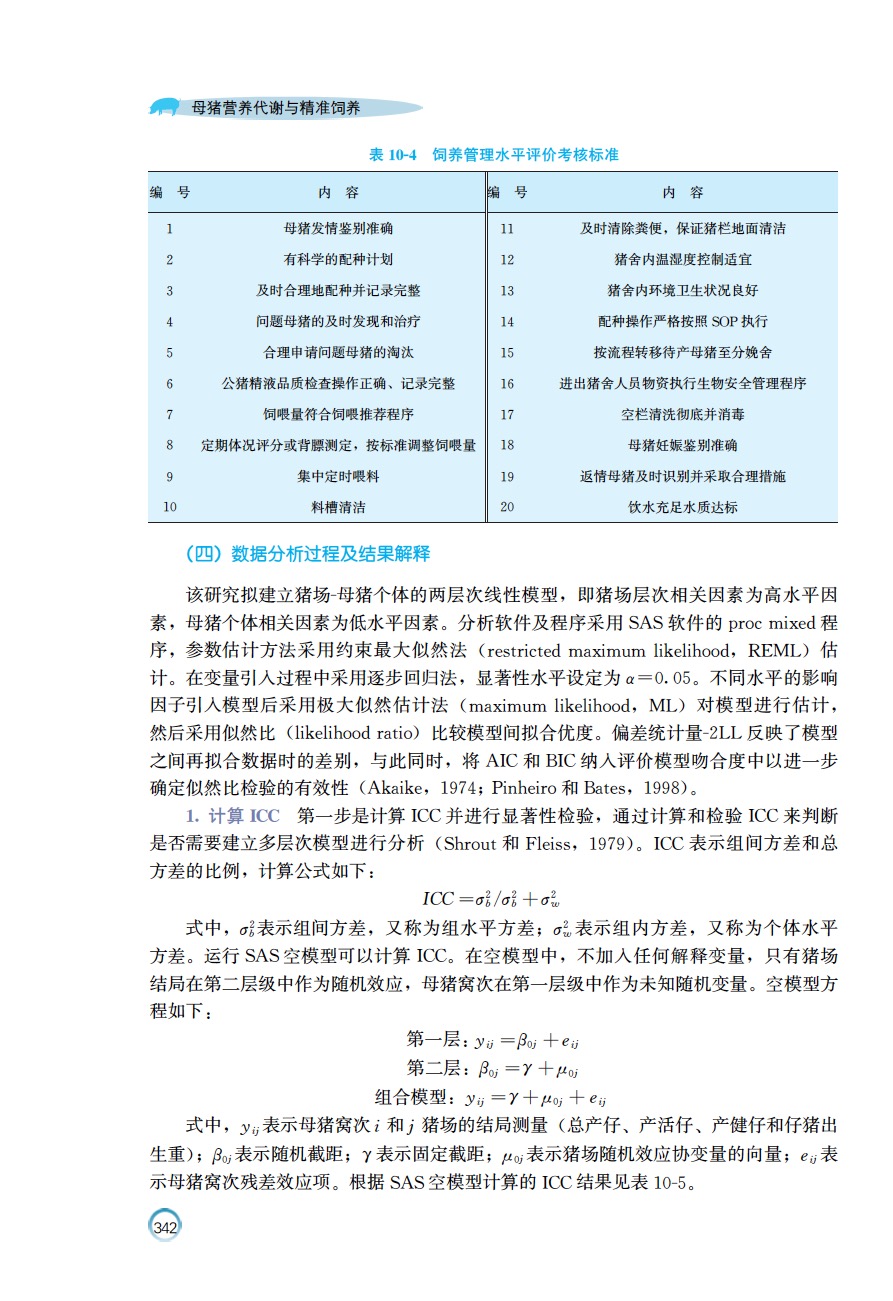 母猪营养代谢与精准饲养

表 10-4　饲养管理水平评价考核标准

| 编　号 | 内　容 | 编　号 | 内　容 |
|---|---|---|---|
| 1 | 母猪发情鉴别准确 | 11 | 及时清除粪便，保证猪栏地面清洁 |
| 2 | 有科学的配种计划 | 12 | 猪舍内温湿度控制适宜 |
| 3 | 及时合理地配种并记录完整 | 13 | 猪舍内环境卫生状况良好 |
| 4 | 问题母猪的及时发现和治疗 | 14 | 配种操作严格按照 SOP 执行 |
| 5 | 合理申请问题母猪的淘汰 | 15 | 按流程转移待产母猪至分娩舍 |
| 6 | 公猪精液品质检查操作正确、记录完整 | 16 | 进出猪舍人员物资执行生物安全管理程序 |
| 7 | 饲喂量符合饲喂推荐程序 | 17 | 空栏清洗彻底并消毒 |
| 8 | 定期体况评分或背膘测定，按标准调整饲喂量 | 18 | 母猪妊娠鉴别准确 |
| 9 | 集中定时喂料 | 19 | 返情母猪及时识别并采取合理措施 |
| 10 | 料槽清洁 | 20 | 饮水充足水质达标 |

（四）数据分析过程及结果解释

该研究拟建立猪场-母猪个体的两层次线性模型，即猪场层次相关因素为高水平因素，母猪个体相关因素为低水平因素。分析软件及程序采用 SAS 软件的 proc mixed 程序，参数估计方法采用约束最大似然法（restricted maximum likelihood，REML）估计。在变量引入过程中采用逐步回归法，显著性水平设定为 $\alpha=0.05$。不同水平的影响因子引入模型后采用极大似然估计法（maximum likelihood，ML）对模型进行估计，然后采用似然比（likelihood ratio）比较模型间拟合优度。偏差统计量-2LL 反映了模型之间再拟合数据时的差别，与此同时，将 AIC 和 BIC 纳入评价模型吻合度中以进一步确定似然比检验的有效性（Akaike，1974；Pinheiro 和 Bates，1998）。

1. 计算 ICC　第一步是计算 ICC 并进行显著性检验，通过计算和检验 ICC 来判断是否需要建立多层次模型进行分析（Shrout 和 Fleiss，1979）。ICC 表示组间方差和总方差的比例，计算公式如下：

$ICC=\sigma_b^2/\sigma_b^2+\sigma_w^2$

式中，$\sigma_b^2$表示组间方差，又称为组水平方差；$\sigma_w^2$表示组内方差，又称为个体水平方差。运行 SAS 空模型可以计算 ICC。在空模型中，不加入任何解释变量，只有猪场结局在第二层级中作为随机效应，母猪窝次在第一层级中作为未知随机变量。空模型方程如下：

第一层：$y_{ij}=\beta_{0j}+e_{ij}$
第二层：$\beta_{0j}=\gamma+\mu_{0j}$
组合模型：$y_{ij}=\gamma+\mu_{0j}+e_{ij}$

式中，$y_{ij}$表示母猪窝次 $i$ 和 $j$ 猪场的结局测量（总产仔、产活仔、产健仔和仔猪出生重）；$\beta_{0j}$表示随机截距；$\gamma$ 表示固定截距；$\mu_{0j}$表示猪场随机效应协变量的向量；$e_{ij}$表示母猪窝次残差效应项。根据 SAS 空模型计算的 ICC 结果见表 10-5。

342